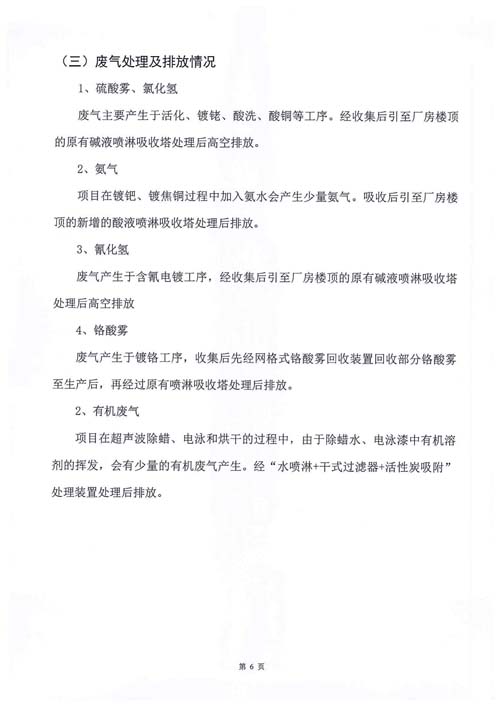 （三）废气处理及排放情况

1、硫酸雾、氯化氢

废气主要产生于活化、镀铑、酸洗、酸铜等工序。经收集后引至厂房楼顶的原有碱液喷淋吸收塔处理后高空排放。

2、氨气

项目在镀钯、镀焦铜过程中加入氨水会产生少量氨气。吸收后引至厂房楼顶的新增的酸液喷淋吸收塔处理后排放。

3、氰化氢

废气产生于含氰电镀工序，经收集后引至厂房楼顶的原有碱液喷淋吸收塔处理后高空排放

4、铬酸雾

废气产生于镀铬工序，收集后先经网格式铬酸雾回收装置回收部分铬酸雾至生产后，再经过原有喷淋吸收塔处理后排放。

2、有机废气

项目在超声波除蜡、电泳和烘干的过程中，由于除蜡水、电泳漆中有机溶剂的挥发，会有少量的有机废气产生。经“水喷淋+干式过滤器+活性炭吸附”处理装置处理后排放。

第 6 页